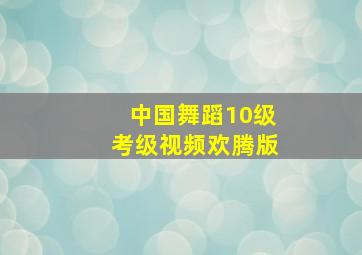 中国舞蹈10级
考级视频欢腾版